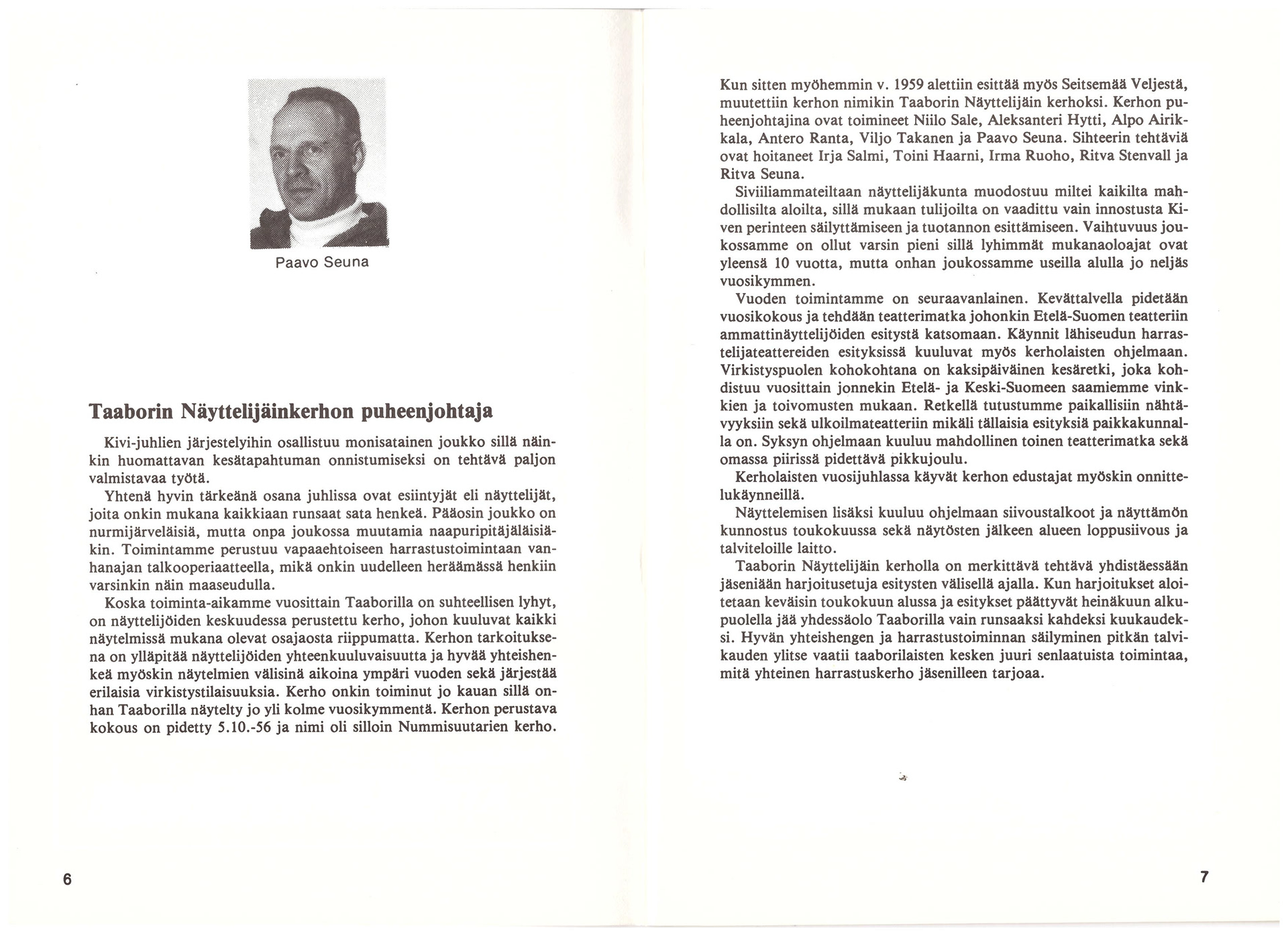 Paavo Seuna

Taaborin Näyttelijäinkerhon puheenjohtaja

Kivi-juhlien järjestelyihin osallistuu monisatainen joukko sillä näinkin huomattavan kesätapahtuman onnistumiseksi on tehtävä paljon valmistavaa työtä.

Yhtenä hyvin tärkeänä osana juhlissa ovat esiintyjät eli näyttelijät, joita onkin mukana kaikkiaan runsaat sata henkeä. Pääosin joukko on nurmijärveläisiä, mutta onpa joukossa muutamia naapuripitäjäläisiäkin. Toimintamme perustuu vapaaehtoiseen harrastustoimintaan vanhanajan talkooperiaatteella, mikä onkin uudelleen heräämässä henkiin varsinkin näin maaseudulla.

Koska toiminta-aikamme vuosittain Taaborilla on suhteellisen lyhyt, on näyttelijöiden keskuudessa perustettu kerho, johon kuuluvat kaikki näytelmissä mukana olevat osajaosta riippumatta. Kerhon tarkoituksena on ylläpitää näyttelijöiden yhteenkuuluvaisuutta ja hyvää yhteishenkeä myöskin näytelmien välisinä aikoina ympäri vuoden sekä järjestää erilaisia virkistystilaisuuksia. Kerho onkin toiminut jo kauan sillä onhan Taaborilla näytelty jo yli kolme vuosikymmentä. Kerhon perustava kokous on pidetty 5.10.-56 ja nimi oli silloin Nummisuutarien kerho.

6

Kun sitten myöhemmin v. 1959 alettiin esittää myös Seitsemää Veljestä, muutettiin kerhon nimikin Taaborin Näyttelijäin kerhoksi. Kerhon puheenjohtajina ovat toimineet Niilo Sale, Aleksanteri Hytti, Alpo Airikkala, Antero Ranta, Viljo Takanen ja Paavo Seuna. Sihteerin tehtäviä ovat hoitaneet Irja Salmi, Toini Haarni, Irma Ruoho, Ritva Stenvall ja Ritva Seuna.

Siviiliammateiltaan näyttelijäkunta muodostuu miltei kaikilta mahdollisilta aloilta, sillä mukaan tulijoilta on vaadittu vain innostusta Kiven perinteen säilyttämiseen ja tuotannon esittämiseen. Vaihtuvuus joukossamme on ollut varsin pieni sillä lyhimmät mukanaoloajat ovat yleensä 10 vuotta, mutta onhan joukossamme useilla alulla jo neljäs vuosikymmen.

Vuoden toimintamme on seuraavanlainen. Kevättalvella pidetään vuosikokous ja tehdään teatterimatka johonkin Etelä-Suomen teatteriin ammattinäyttelijöiden esitystä katsomaan. Käynnit lähiseudun harrastelijateattereiden esityksissä kuuluvat myös kerholaisten ohjelmaan. Virkistyspuolen kohokohtana on kaksipäiväinen kesäretki, joka kohdistuu vuosittain jonnekin Etelä- ja Keski-Suomeen saamiemme vinkkien ja toivomusten mukaan. Retkellä tutustumme paikallisiin nähtävyyksiin sekä ulkoilmateatteriin mikäli tällaisia esityksiä paikkakunnalla on. Syksyn ohjelmaan kuuluu mahdollinen toinen teatterimatka sekä omassa piirissä pidettävä pikkujoulu.

Kerholaisten vuosijuhlassa käyvät kerhon edustajat myöskin onnittelukäynneillä.

Näyttelemisen lisäksi kuuluu ohjelmaan siivoustalkoot ja näyttämön kunnostus toukokuussa sekä näytösten jälkeen alueen loppusiivous ja talviteloille laitto.

Taaborin Näyttelijäin kerholla on merkittävä tehtävä yhdistäessään jäseniään harjoitusetuja esitysten välisellä ajalla. Kun harjoitukset aloitetaan keväisin toukokuun alussa ja esitykset päättyvät heinäkuun alkupuolella jää yhdessäolo Taaborilla vain runsaaksi kahdeksi kuukaudeksi. Hyvän yhteishengen ja harrastustoiminnan säilyminen pitkän talvikauden ylitse vaatii taaborilaisten kesken juuri senlaatuista toimintaa, mitä yhteinen harrastuskerho jäsenilleen tarjoaa.

7